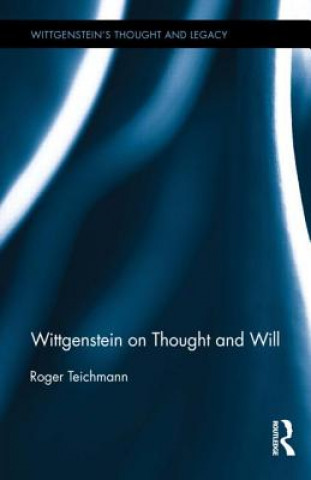 WITTGENSTEIN'S THOUGHT AND LEGACY

Wittgenstein on Thought and Will

Roger Teichmann

ROUTLEDGE